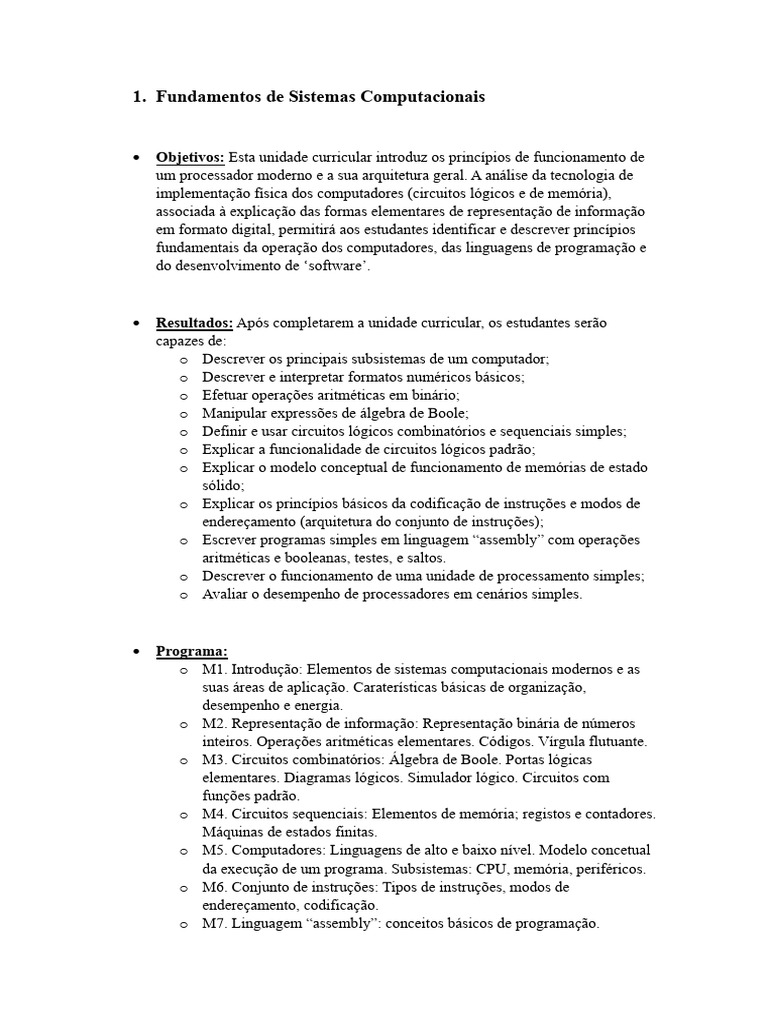 1. Fundamentos de Sistemas Computacionais

• Objetivos: Esta unidade curricular introduz os princípios de funcionamento de um processador moderno e a sua arquitetura geral. A análise da tecnologia de implementação física dos computadores (circuitos lógicos e de memória), associada à explicação das formas elementares de representação de informação em formato digital, permitirá aos estudantes identificar e descrever princípios fundamentais da operação dos computadores, das linguagens de programação e do desenvolvimento de 'software'.

• Resultados: Após completarem a unidade curricular, os estudantes serão capazes de:
o Descrever os principais subsistemas de um computador;
o Descrever e interpretar formatos numéricos básicos;
o Efetuar operações aritméticas em binário;
o Manipular expressões de álgebra de Boole;
o Definir e usar circuitos lógicos combinatórios e sequenciais simples;
o Explicar a funcionalidade de circuitos lógicos padrão;
o Explicar o modelo conceptual de funcionamento de memórias de estado sólido;
o Explicar os princípios básicos da codificação de instruções e modos de endereçamento (arquitetura do conjunto de instruções);
o Escrever programas simples em linguagem "assembly" com operações aritméticas e booleanas, testes, e saltos.
o Descrever o funcionamento de uma unidade de processamento simples;
o Avaliar o desempenho de processadores em cenários simples.

• Programa:
o M1. Introdução: Elementos de sistemas computacionais modernos e as suas áreas de aplicação. Caraterísticas básicas de organização, desempenho e energia.
o M2. Representação de informação: Representação binária de números inteiros. Operações aritméticas elementares. Códigos. Vírgula flutuante.
o M3. Circuitos combinatórios: Álgebra de Boole. Portas lógicas elementares. Diagramas lógicos. Simulador lógico. Circuitos com funções padrão.
o M4. Circuitos sequenciais: Elementos de memória; registos e contadores. Máquinas de estados finitas.
o M5. Computadores: Linguagens de alto e baixo nível. Modelo concetual da execução de um programa. Subsistemas: CPU, memória, periféricos.
o M6. Conjunto de instruções: Tipos de instruções, modos de endereçamento, codificação.
o M7. Linguagem "assembly": conceitos básicos de programação.